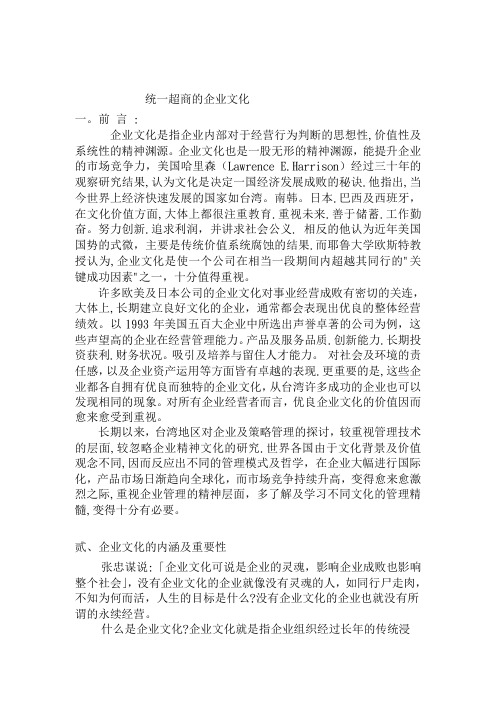 统一超商的企业文化

一。前 言 :

企业文化是指企业内部对于经营行为判断的思想性,价值性及系统性的精神渊源。企业文化也是一股无形的精神渊源，能提升企业的市场竞争力，美国哈里森（Lawrence E.Harrison）经过三十年的观察研究结果,认为文化是决定一国经济发展成败的秘诀,他指出,当今世界上经济快速发展的国家如台湾。南韩。日本,巴西及西班牙，在文化价值方面,大体上都很注重教育,重视未来,善于储蓄,工作勤奋。努力创新,追求利润，并讲求社会公义, 相反的他认为近年美国国势的式微，主要是传统价值系统腐蚀的结果,而耶鲁大学欧斯特教授认为,企业文化是使一个公司在相当一段期间内超越其同行的"关键成功因素"之一，十分值得重视。

许多欧美及日本公司的企业文化对事业经营成败有密切的关连，大体上,长期建立良好文化的企业，通常都会表现出优良的整体经营绩效。以 1993 年美国五百大企业中所选出声誉卓著的公司为例，这些声望高的企业在经营管理能力。产品及服务品质,创新能力,长期投资获利,财务状况。吸引及培养与留住人才能力。 对社会及环境的责任感，以及企业资产运用等方面皆有卓越的表现,更重要的是,这些企业都各自拥有优良而独特的企业文化,从台湾许多成功的企业也可以发现相同的现象。对所有企业经营者而言，优良企业文化的价值因而愈来愈受到重视。

长期以来，台湾地区对企业及策略管理的探讨，较重视管理技术的层面,较忽略企业精神文化的研究,世界各国由于文化背景及价值观念不同,因而反应出不同的管理模式及哲学，在企业大幅进行国际化，产品市场日渐趋向全球化，而市场竞争持续升高，变得愈来愈激烈之际,重视企业管理的精神层面，多了解及学习不同文化的管理精髓,变得十分有必要。

贰、企业文化的内涵及重要性

张忠谋说:「企业文化可说是企业的灵魂，影响企业成败也影响整个社会」,没有企业文化的企业就像没有灵魂的人，如同行尸走肉，不知为何而活，人生的目标是什么?没有企业文化的企业也就没有所谓的永续经营。

什么是企业文化?企业文化就是指企业组织经过长年的传统浸